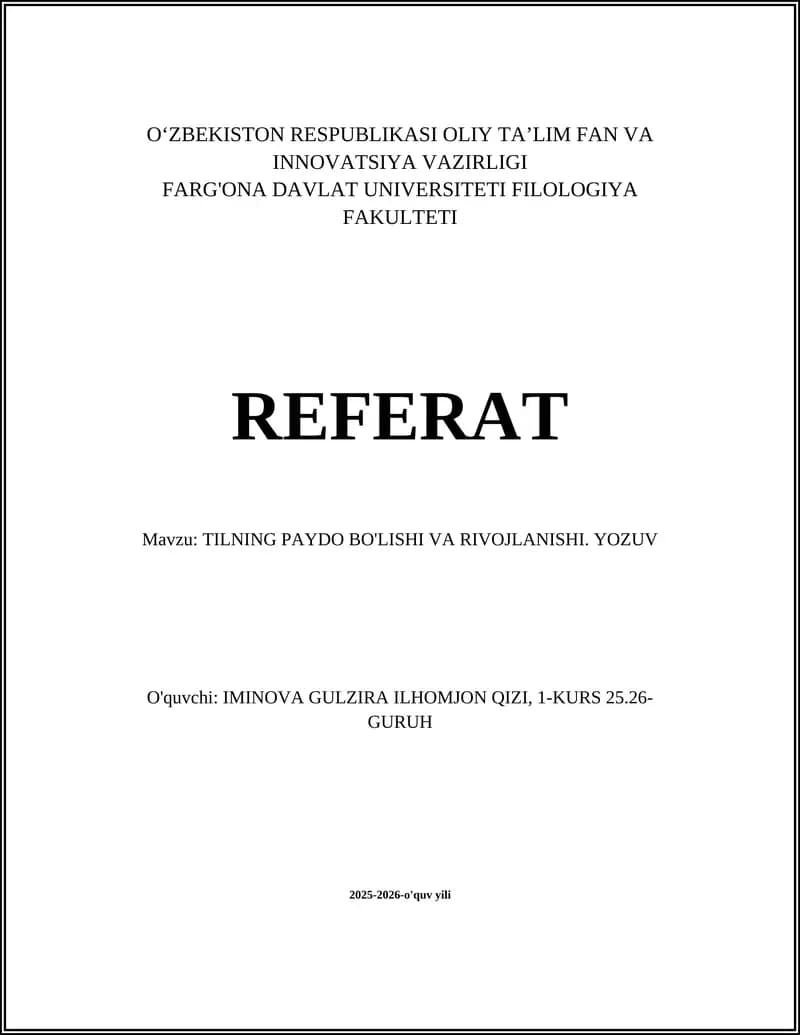 O'ZBEKISTON RESPUBLIKASI OLIY TA'LIM FAN VA INNOVATSIYA VAZIRLIGI
FARG'ONA DAVLAT UNIVERSITETI FILOLOGIYA FAKULTETI

REFERAT

Mavzu: TILNING PAYDO BO'LISHI VA RIVOJLANISHI. YOZUV

O'quvchi: IMINOVA GULZIRA ILHOMJON QIZI, 1-KURS 25.26-GURUH

2025-2026-o'quv yili